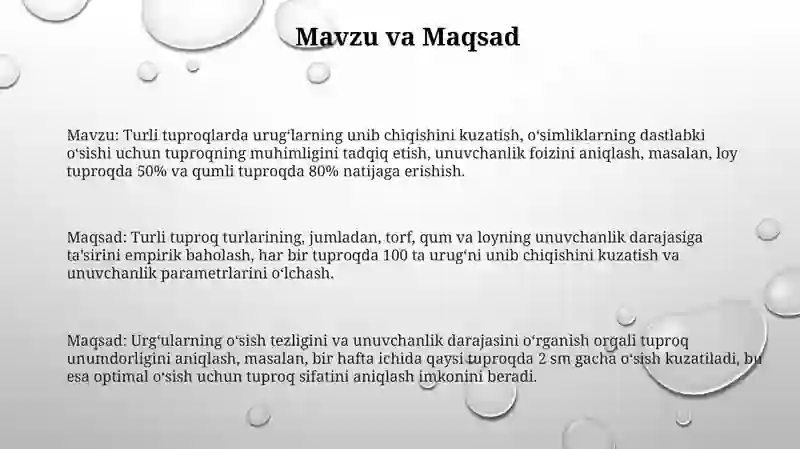 Mavzu va Maqsad

Mavzu: Turli tuproqlarda urug‘larning unib chiqishini kuzatish, o‘simliklarning dastlabki o‘sishi uchun tuproqning muhimligini tadqiq etish, unuvchanlik foizini aniqlash, masalan, loy tuproqda 50% va qumli tuproqda 80% natijaga erishish.

Maqsad: Turli tuproq turlarining, jumladan, torf, qum va loyning unuvchanlik darajasiga ta'sirini empirik baholash, har bir tuproqda 100 ta urug‘ni unib chiqishini kuzatish va unuvchanlik parametrlarini o‘lchash.

Maqsad: Urg‘ularning o‘sish tezligini va unuvchanlik darajasini o‘rganish orqali tuproq unumdorligini aniqlash, masalan, bir hafta ichida qaysi tuproqda 2 sm gacha o‘sish kuzatiladi, bu esa optimal o‘sish uchun tuproq sifatini aniqlash imkonini beradi.